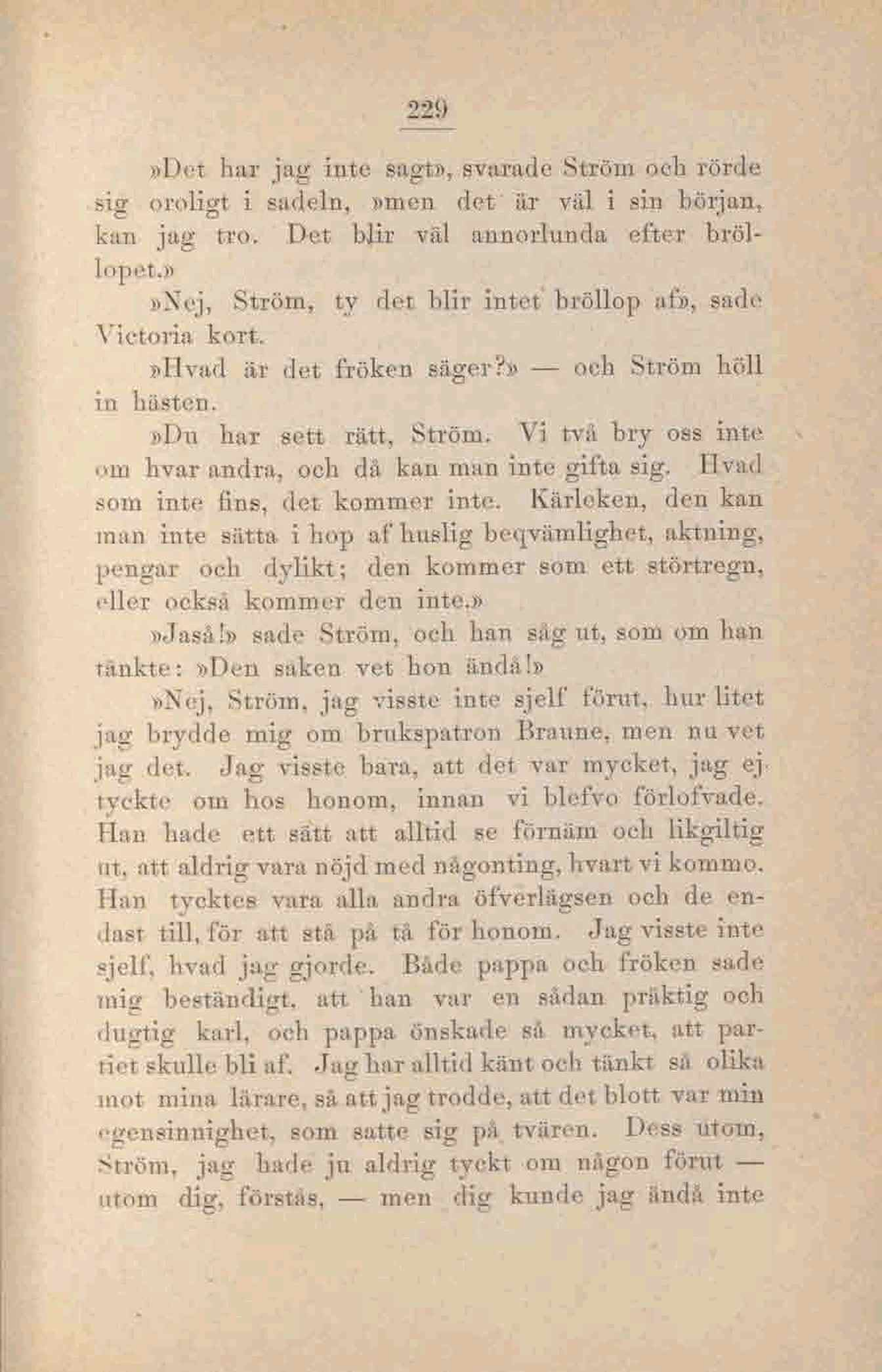 229

»Det har jag inte sagt», svarade Ström och rörde sig oroligt i sadeln, »men det är väl i sin början, kan jag tro. Det blir väl annorlunda efter bröllopet.»

»Nej, Ström, ty det blir intet bröllop af», sade Victoria kort.

»Hvad är det fröken säger?» — och Ström höll in hästen.

»Du har sett rätt, Ström. Vi två bry oss inte om hvar andra, och då kan man inte gifta sig. Hvad som inte fins, det kommer inte. Kärleken, den kan man inte sätta i hop af huslig beqvämlighet, aktning, pengar och dylikt; den kommer som ett störtregn, eller också kommer den inte.»

»Jaså!» sade Ström, och han såg ut, som om han tänkte: »Den saken vet hon ändå!»

»Nej, Ström, jag visste inte sjelf förut, hur litet jag brydde mig om brukspatron Braune, men nu vet jag det. Jag visste bara, att det var mycket, jag ej tyckte om hos honom, innan vi blefvo förlofvade. Han hade ett sätt att alltid se förnäm och likgiltig ut, att aldrig vara nöjd med någonting, hvart vi kommo. Han tycktes vara alla andra öfverlägsen och de endast till, för att stå på tå för honom. Jag visste inte sjelf, hvad jag gjorde. Både pappa och fröken sade mig beständigt, att han var en sådan präktig och dugtig karl, och pappa önskade så mycket, att partiet skulle bli af. Jag har alltid känt och tänkt så olika mot mina lärare, så att jag trodde, att det blott var min egensinnighet, som satte sig på tvären. Dess utom, Ström, jag hade ju aldrig tyckt om någon förut — utom dig, förstås, — men dig kunde jag ändå inte